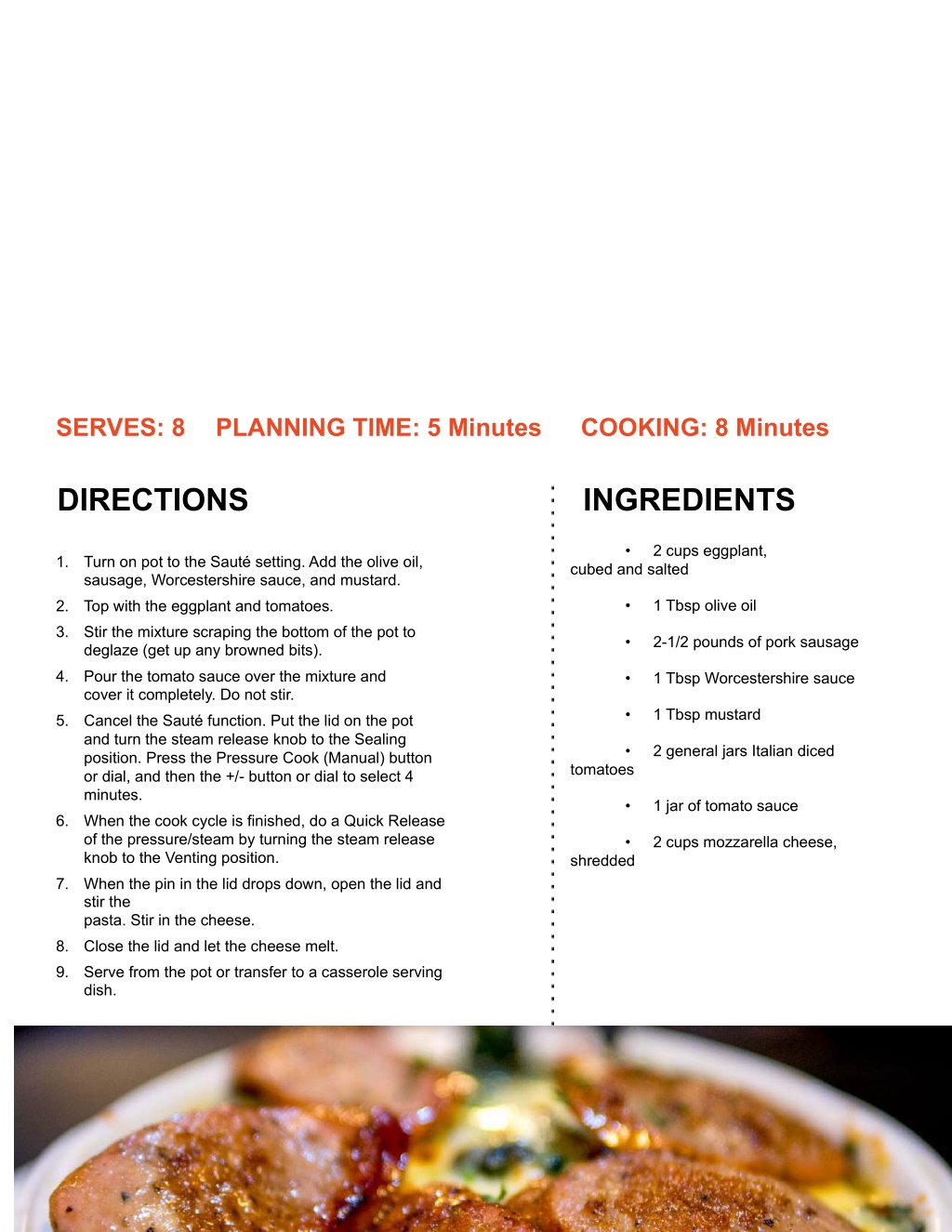 SERVES: 8 PLANNING TIME: 5 Minutes COOKING: 8 Minutes

DIRECTIONS

1. Turn on pot to the Sauté setting. Add the olive oil, sausage, Worcestershire sauce, and mustard.
2. Top with the eggplant and tomatoes.
3. Stir the mixture scraping the bottom of the pot to deglaze (get up any browned bits).
4. Pour the tomato sauce over the mixture and cover it completely. Do not stir.
5. Cancel the Sauté function. Put the lid on the pot and turn the steam release knob to the Sealing position. Press the Pressure Cook (Manual) button or dial, and then the +/- button or dial to select 4 minutes.
6. When the cook cycle is finished, do a Quick Release of the pressure/steam by turning the steam release knob to the Venting position.
7. When the pin in the lid drops down, open the lid and stir the
pasta. Stir in the cheese.
8. Close the lid and let the cheese melt.
9. Serve from the pot or transfer to a casserole serving dish.

INGREDIENTS

• 2 cups eggplant, cubed and salted
• 1 Tbsp olive oil
• 2-1/2 pounds of pork sausage
• 1 Tbsp Worcestershire sauce
• 1 Tbsp mustard
• 2 general jars Italian diced tomatoes
• 1 jar of tomato sauce
• 2 cups mozzarella cheese, shredded